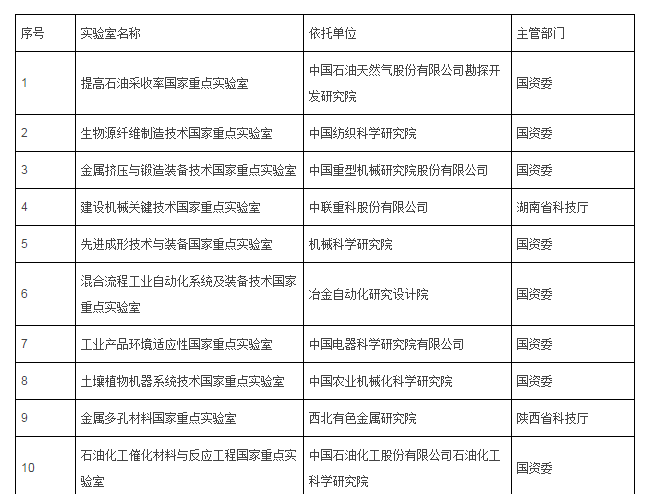 | 序号 | 实验室名称 | 依托单位 | 主管部门 |
|---|---|---|---|
| 1 | 提高石油采收率国家重点实验室 | 中国石油天然气股份有限公司勘探开发研究院 | 国资委 |
| 2 | 生物源纤维制造技术国家重点实验室 | 中国纺织科学研究院 | 国资委 |
| 3 | 金属挤压与锻造装备技术国家重点实验室 | 中国重型机械研究院股份有限公司 | 国资委 |
| 4 | 建设机械关键技术国家重点实验室 | 中联重科股份有限公司 | 湖南省科技厅 |
| 5 | 先进成形技术与装备国家重点实验室 | 机械科学研究院 | 国资委 |
| 6 | 混合流程工业自动化系统及装备技术国家重点实验室 | 冶金自动化研究设计院 | 国资委 |
| 7 | 工业产品环境适应性国家重点实验室 | 中国电器科学研究院有限公司 | 国资委 |
| 8 | 土壤植物机器系统技术国家重点实验室 | 中国农业机械化科学研究院 | 国资委 |
| 9 | 金属多孔材料国家重点实验室 | 西北有色金属研究院 | 陕西省科技厅 |
| 10 | 石油化工催化材料与反应工程国家重点实验室 | 中国石油化工股份有限公司石油化工科学研究院 | 国资委 |